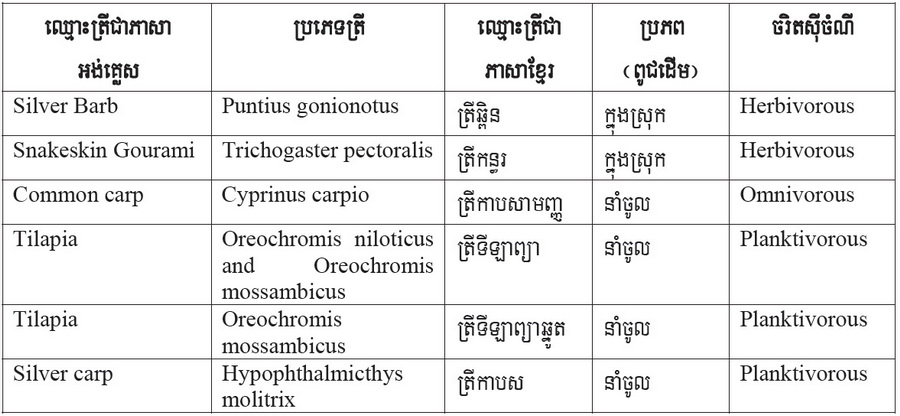 | ឈ្មោះត្រីជាភាសាអង់គ្លេស | ប្រភេទត្រី | ឈ្មោះត្រីជាភាសាខ្មែរ | ប្រភព (ពូជដើម) | ចរិតស៊ីចំណី |
|---|---|---|---|---|
| Silver Barb | Puntius gonionotus | ត្រីឆ្ពិន | ក្នុងស្រុក | Herbivorous |
| Snakeskin Gourami | Trichogaster pectoralis | ត្រីកន្ធរ | ក្នុងស្រុក | Herbivorous |
| Common carp | Cyprinus carpio | ត្រីកាបសាមញ្ញ | នាំចូល | Omnivorous |
| Tilapia | Oreochromis niloticus and Oreochromis mossambicus | ត្រីទីឡាព្យា | នាំចូល | Planktivorous |
| Tilapia | Oreochromis mossambicus | ត្រីទីឡាព្យាឆ្នូត | នាំចូល | Planktivorous |
| Silver carp | Hypophthalmicthys molitrix | ត្រីកាបស | នាំចូល | Planktivorous |